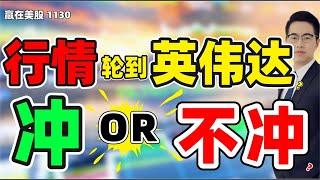 赢在美股 1130

行情 轮到 英伟达

冲 OR 不冲